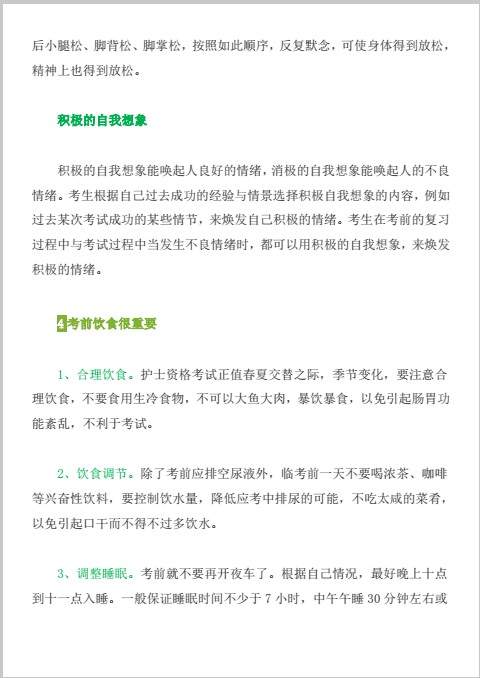 后小腿松、脚背松、脚掌松，按照如此顺序，反复默念，可使身体得到放松，精神上也得到放松。

积极的自我想象

积极的自我想象能唤起人良好的情绪，消极的自我想象能唤起人的不良情绪。考生根据自己过去成功的经验与情景选择积极自我想象的内容，例如过去某次考试成功的某些情节，来焕发自己积极的情绪。考生在考前的复习过程中与考试过程中当发生不良情绪时，都可以用积极的自我想象，来焕发积极的情绪。

4考前饮食很重要

1、合理饮食。护士资格考试正值春夏交替之际，季节变化，要注意合理饮食，不要食用生冷食物，不可以大鱼大肉，暴饮暴食，以免引起肠胃功能紊乱，不利于考试。

2、饮食调节。除了考前应排空尿液外，临考前一天不要喝浓茶、咖啡等兴奋性饮料，要控制饮水量，降低应考中排尿的可能，不吃太咸的菜肴，以免引起口干而不得不过多饮水。

3、调整睡眠。考前就不要再开夜车了。根据自己情况，最好晚上十点到十一点入睡。一般保证睡眠时间不少于 7 小时，中午午睡 30 分钟左右或